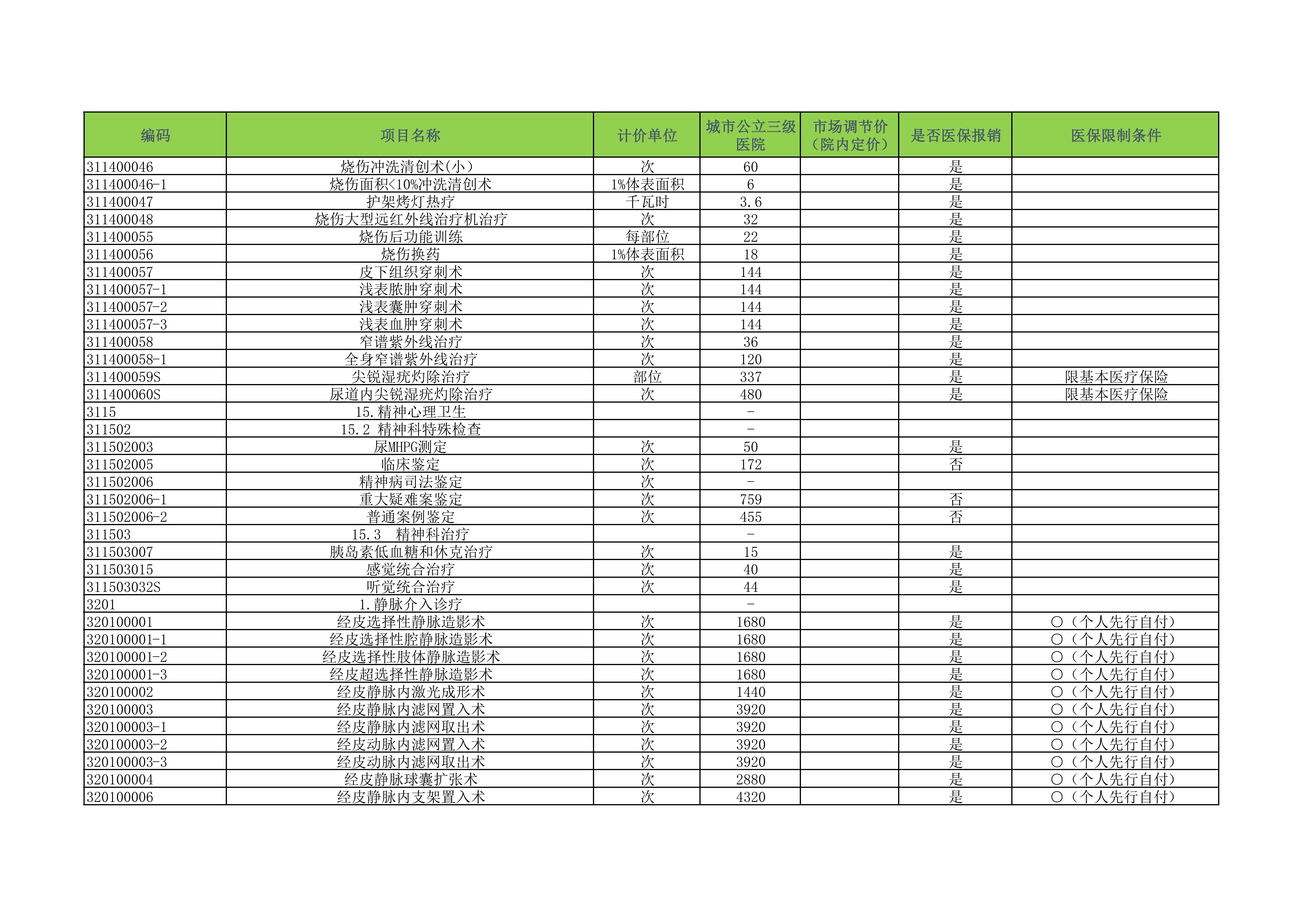 | 编码 | 项目名称 | 计价单位 | 城市公立三级医院 | 市场调节价（院内定价） | 是否医保报销 | 医保限制条件 |
|---|---|---|---|---|---|---|
| 311400046 | 烧伤冲洗清创术(小) | 次 | 60 | | 是 | |
| 311400046-1 | 烧伤面积<10%冲洗清创术 | 1%体表面积 | 6 | | 是 | |
| 311400047 | 护架烤灯热疗 | 千瓦时 | 3.6 | | 是 | |
| 311400048 | 烧伤大型远红外线治疗机治疗 | 次 | 32 | | 是 | |
| 311400055 | 烧伤后功能训练 | 每部位 | 22 | | 是 | |
| 311400056 | 烧伤换药 | 1%体表面积 | 18 | | 是 | |
| 311400057 | 皮下组织穿刺术 | 次 | 144 | | 是 | |
| 311400057-1 | 浅表脓肿穿刺术 | 次 | 144 | | 是 | |
| 311400057-2 | 浅表囊肿穿刺术 | 次 | 144 | | 是 | |
| 311400057-3 | 浅表血肿穿刺术 | 次 | 144 | | 是 | |
| 311400058 | 窄谱紫外线治疗 | 次 | 36 | | 是 | |
| 311400058-1 | 全身窄谱紫外线治疗 | 次 | 120 | | 是 | |
| 311400059S | 尖锐湿疣灼除治疗 | 部位 | 337 | | 是 | 限基本医疗保险 |
| 311400060S | 尿道内尖锐湿疣灼除治疗 | 次 | 480 | | 是 | 限基本医疗保险 |
| 3115 | 15.精神心理卫生 | | - | | | |
| 311502 | 15.2 精神科特殊检查 | | - | | | |
| 311502003 | 尿MHPG测定 | 次 | 50 | | 是 | |
| 311502005 | 临床鉴定 | 次 | 172 | | 否 | |
| 311502006 | 精神病司法鉴定 | 次 | - | | | |
| 311502006-1 | 重大疑难案鉴定 | 次 | 759 | | 否 | |
| 311502006-2 | 普通案例鉴定 | 次 | 455 | | 否 | |
| 311503 | 15.3 精神科治疗 | | - | | | |
| 311503007 | 胰岛素低血糖和休克治疗 | 次 | 15 | | 是 | |
| 311503015 | 感觉统合治疗 | 次 | 40 | | 是 | |
| 311503032S | 听觉统合治疗 | 次 | 44 | | 是 | |
| 3201 | 1.静脉介入诊疗 | | - | | | |
| 320100001 | 经皮选择性静脉造影术 | 次 | 1680 | | 是 | ○（个人先行自付） |
| 320100001-1 | 经皮选择性腔静脉造影术 | 次 | 1680 | | 是 | ○（个人先行自付） |
| 320100001-2 | 经皮选择性肢体静脉造影术 | 次 | 1680 | | 是 | ○（个人先行自付） |
| 320100001-3 | 经皮超选择性静脉造影术 | 次 | 1680 | | 是 | ○（个人先行自付） |
| 320100002 | 经皮静脉内激光成形术 | 次 | 1440 | | 是 | ○（个人先行自付） |
| 320100003 | 经皮静脉内滤网置入术 | 次 | 3920 | | 是 | ○（个人先行自付） |
| 320100003-1 | 经皮静脉内滤网取出术 | 次 | 3920 | | 是 | ○（个人先行自付） |
| 320100003-2 | 经皮动脉内滤网置入术 | 次 | 3920 | | 是 | ○（个人先行自付） |
| 320100003-3 | 经皮动脉内滤网取出术 | 次 | 3920 | | 是 | ○（个人先行自付） |
| 320100004 | 经皮静脉球囊扩张术 | 次 | 2880 | | 是 | ○（个人先行自付） |
| 320100006 | 经皮静脉内支架置入术 | 次 | 4320 | | 是 | ○（个人先行自付） |